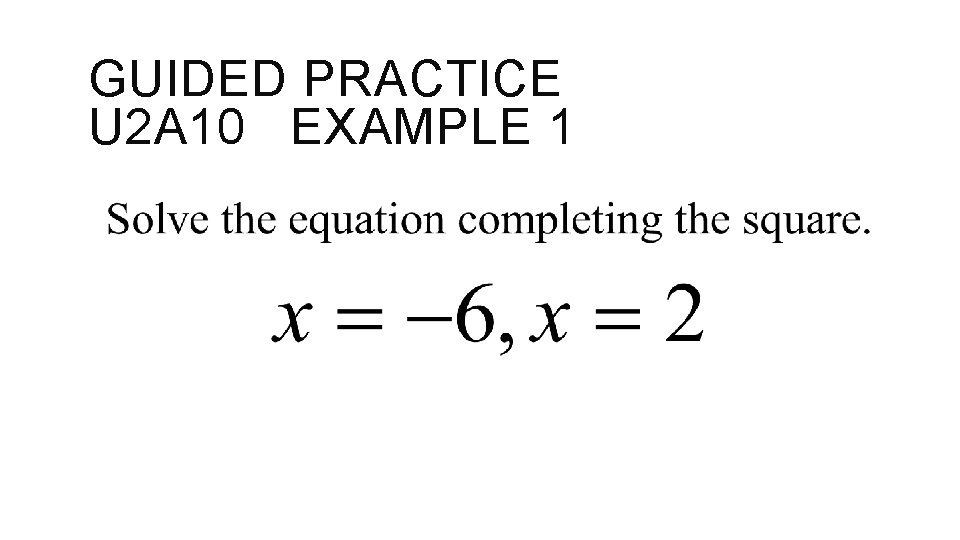 GUIDED PRACTICE
U2A10 EXAMPLE 1

Solve the equation completing the square.

$x = -6, x = 2$